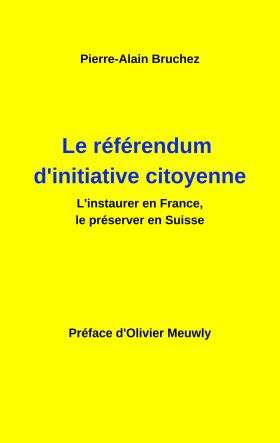 Pierre-Alain Bruchez

Le référendum d'initiative citoyenne

L'instaurer en France, le préserver en Suisse

Préface d'Olivier Meuwly